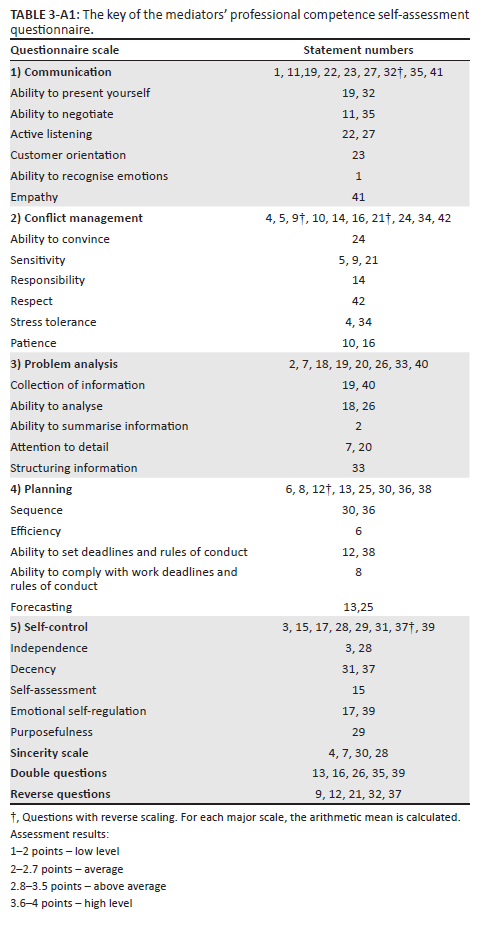 TABLE 3-A1: The key of the mediators' professional competence self-assessment questionnaire.

| Questionnaire scale | Statement numbers |
|---|---|
| **1) Communication** | 1, 11,19, 22, 23, 27, 32†, 35, 41 |
| Ability to present yourself | 19, 32 |
| Ability to negotiate | 11, 35 |
| Active listening | 22, 27 |
| Customer orientation | 23 |
| Ability to recognise emotions | 1 |
| Empathy | 41 |
| **2) Conflict management** | 4, 5, 9†, 10, 14, 16, 21†, 24, 34, 42 |
| Ability to convince | 24 |
| Sensitivity | 5, 9, 21 |
| Responsibility | 14 |
| Respect | 42 |
| Stress tolerance | 4, 34 |
| Patience | 10, 16 |
| **3) Problem analysis** | 2, 7, 18, 19, 20, 26, 33, 40 |
| Collection of information | 19, 40 |
| Ability to analyse | 18, 26 |
| Ability to summarise information | 2 |
| Attention to detail | 7, 20 |
| Structuring information | 33 |
| **4) Planning** | 6, 8, 12†, 13, 25, 30, 36, 38 |
| Sequence | 30, 36 |
| Efficiency | 6 |
| Ability to set deadlines and rules of conduct | 12, 38 |
| Ability to comply with work deadlines and rules of conduct | 8 |
| Forecasting | 13,25 |
| **5) Self-control** | 3, 15, 17, 28, 29, 31, 37†, 39 |
| Independence | 3, 28 |
| Decency | 31, 37 |
| Self-assessment | 15 |
| Emotional self-regulation | 17, 39 |
| Purposefulness | 29 |
| **Sincerity scale** | 4, 7, 30, 28 |
| **Double questions** | 13, 16, 26, 35, 39 |
| **Reverse questions** | 9, 12, 21, 32, 37 |

†, Questions with reverse scaling. For each major scale, the arithmetic mean is calculated.
Assessment results:
1–2 points – low level
2–2.7 points – average
2.8–3.5 points – above average
3.6–4 points – high level